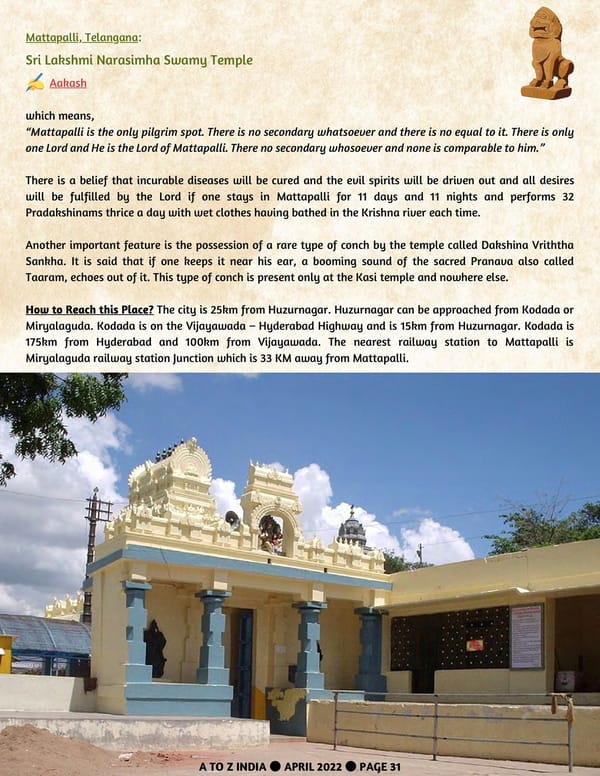 Mattapalli, Telangana:

Sri Lakshmi Narasimha Swamy Temple

Aakash

which means,
"Mattapalli is the only pilgrim spot. There is no secondary whatsoever and there is no equal to it. There is only one Lord and He is the Lord of Mattapalli. There no secondary whosoever and none is comparable to him."

There is a belief that incurable diseases will be cured and the evil spirits will be driven out and all desires will be fulfilled by the Lord if one stays in Mattapalli for 11 days and 11 nights and performs 32 Pradakshinams thrice a day with wet clothes having bathed in the Krishna river each time.

Another important feature is the possession of a rare type of conch by the temple called Dakshina Vriththa Sankha. It is said that if one keeps it near his ear, a booming sound of the sacred Pranava also called Taaram, echoes out of it. This type of conch is present only at the Kasi temple and nowhere else.

How to Reach this Place? The city is 25km from Huzurnagar. Huzurnagar can be approached from Kodada or Miryalaguda. Kodada is on the Vijayawada – Hyderabad Highway and is 15km from Huzurnagar. Kodada is 175km from Hyderabad and 100km from Vijayawada. The nearest railway station to Mattapalli is Miryalaguda railway station Junction which is 33 KM away from Mattapalli.

A TO Z INDIA ● APRIL 2022 ● PAGE 31